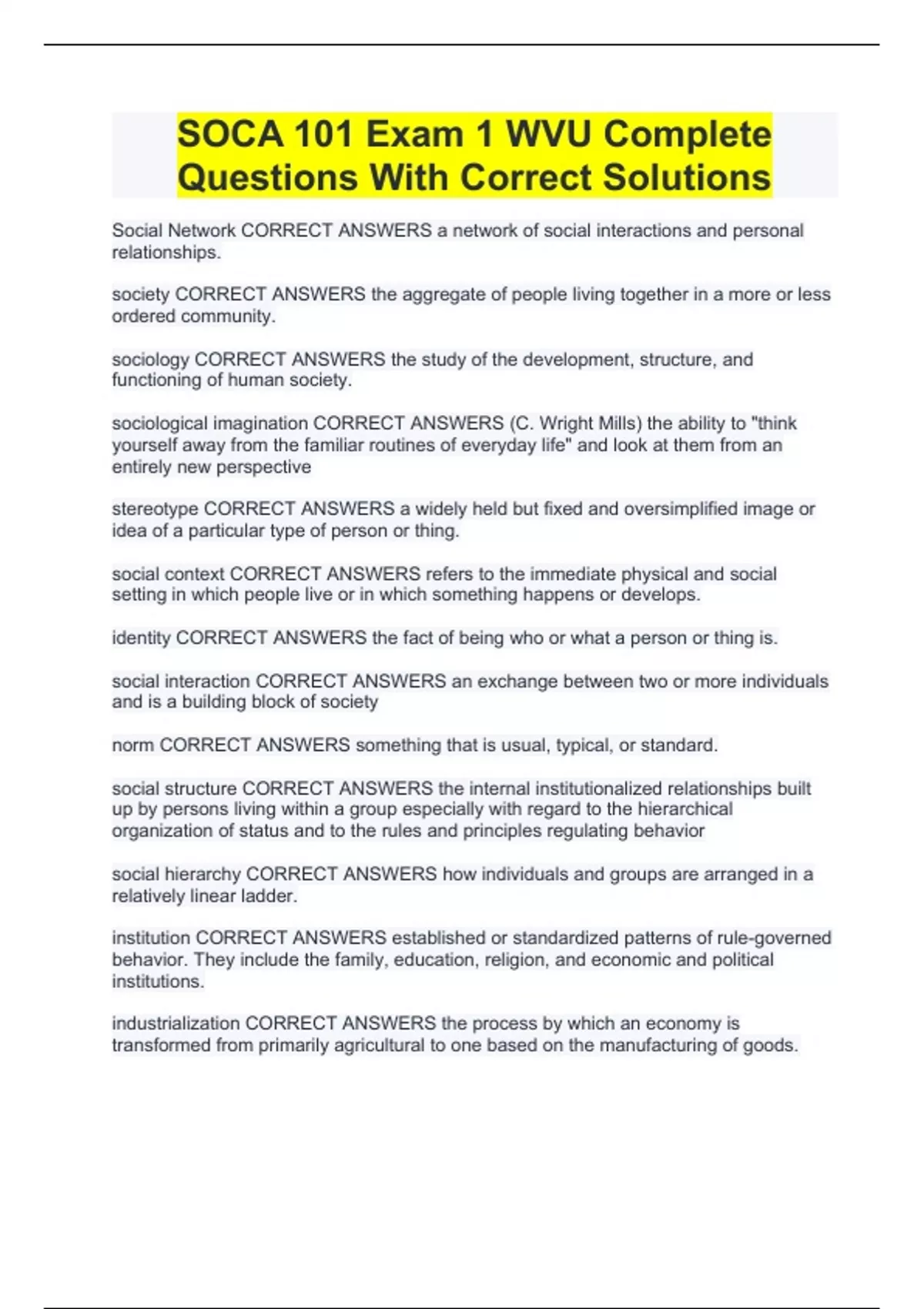 SOCA 101 Exam 1 WVU Complete Questions With Correct Solutions

Social Network CORRECT ANSWERS a network of social interactions and personal relationships.

society CORRECT ANSWERS the aggregate of people living together in a more or less ordered community.

sociology CORRECT ANSWERS the study of the development, structure, and functioning of human society.

sociological imagination CORRECT ANSWERS (C. Wright Mills) the ability to "think yourself away from the familiar routines of everyday life" and look at them from an entirely new perspective

stereotype CORRECT ANSWERS a widely held but fixed and oversimplified image or idea of a particular type of person or thing.

social context CORRECT ANSWERS refers to the immediate physical and social setting in which people live or in which something happens or develops.

identity CORRECT ANSWERS the fact of being who or what a person or thing is.

social interaction CORRECT ANSWERS an exchange between two or more individuals and is a building block of society

norm CORRECT ANSWERS something that is usual, typical, or standard.

social structure CORRECT ANSWERS the internal institutionalized relationships built up by persons living within a group especially with regard to the hierarchical organization of status and to the rules and principles regulating behavior

social hierarchy CORRECT ANSWERS how individuals and groups are arranged in a relatively linear ladder.

institution CORRECT ANSWERS established or standardized patterns of rule-governed behavior. They include the family, education, religion, and economic and political institutions.

industrialization CORRECT ANSWERS the process by which an economy is transformed from primarily agricultural to one based on the manufacturing of goods.